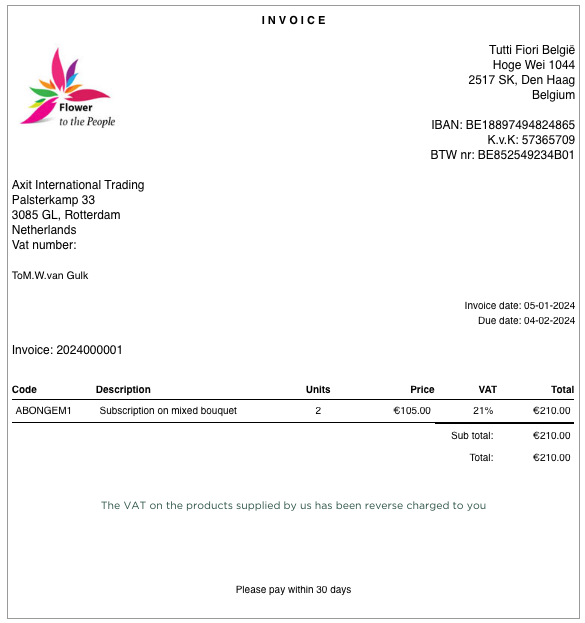 INVOICE

Flower
to the People

Tutti Fiori België
Hoge Wei 1044
2517 SK, Den Haag
Belgium

IBAN: BE18897494824865
K.v.K: 57365709
BTW nr: BE852549234B01

Axit International Trading
Palsterkamp 33
3085 GL, Rotterdam
Netherlands
Vat number:

ToM.W.van Gulk

Invoice date: 05-01-2024
Due date: 04-02-2024

Invoice: 2024000001

| Code | Description | Units | Price | VAT | Total |
|---|---|---|---|---|---|
| ABONGEM1 | Subscription on mixed bouquet | 2 | €105.00 | 21% | €210.00 |
| | | | | Sub total: | €210.00 |
| | | | | Total: | €210.00 |

The VAT on the products supplied by us has been reverse charged to you

Please pay within 30 days